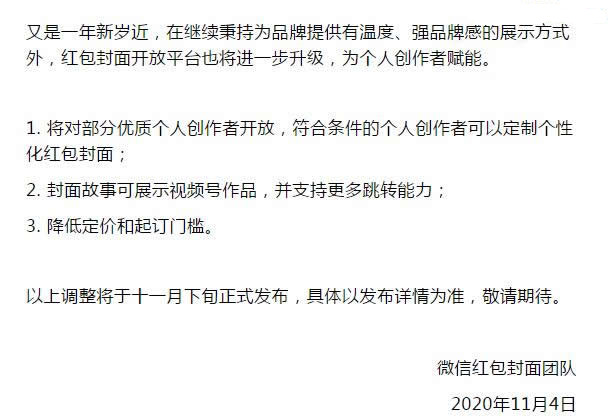 又是一年新岁近，在继续秉持为品牌提供有温度、强品牌感的展示方式外，红包封面开放平台也将进一步升级，为个人创作者赋能。

1. 将对部分优质个人创作者开放，符合条件的个人创作者可以定制个性化红包封面；

2. 封面故事可展示视频号作品，并支持更多跳转能力；

3. 降低定价和起订门槛。

以上调整将于十一月下旬正式发布，具体以发布详情为准，敬请期待。

微信红包封面团队

2020年11月4日